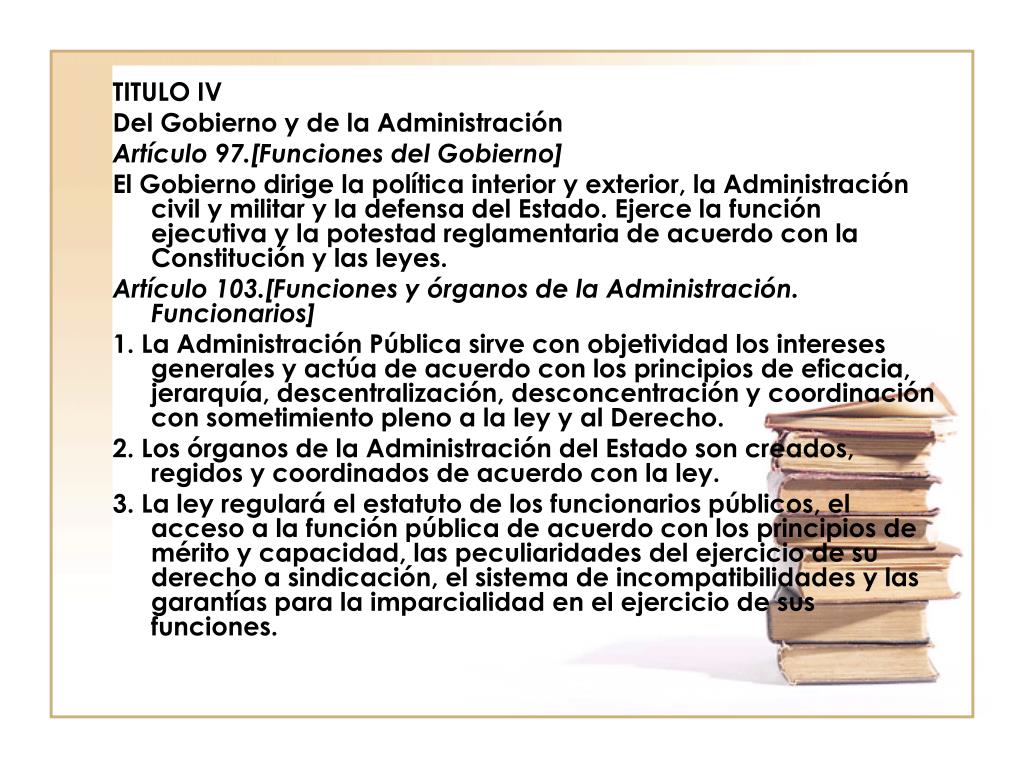 TITULO IV
Del Gobierno y de la Administración
Artículo 97.[Funciones del Gobierno]
El Gobierno dirige la política interior y exterior, la Administración civil y militar y la defensa del Estado. Ejerce la función ejecutiva y la potestad reglamentaria de acuerdo con la Constitución y las leyes.
Artículo 103.[Funciones y órganos de la Administración. Funcionarios]
1. La Administración Pública sirve con objetividad los intereses generales y actúa de acuerdo con los principios de eficacia, jerarquía, descentralización, desconcentración y coordinación con sometimiento pleno a la ley y al Derecho.
2. Los órganos de la Administración del Estado son creados, regidos y coordinados de acuerdo con la ley.
3. La ley regulará el estatuto de los funcionarios públicos, el acceso a la función pública de acuerdo con los principios de mérito y capacidad, las peculiaridades del ejercicio de su derecho a sindicación, el sistema de incompatibilidades y las garantías para la imparcialidad en el ejercicio de sus funciones.